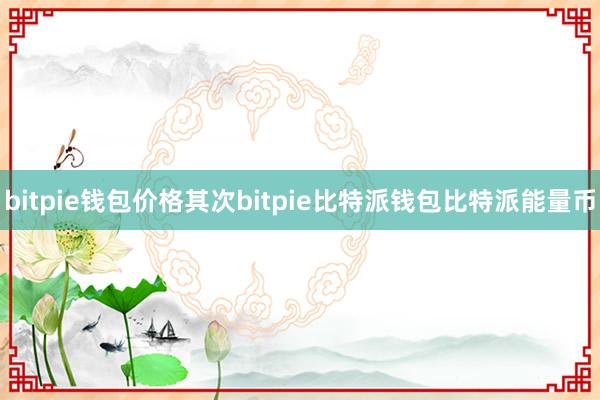 bitpie钱包价格其次bitpie比特派钱包比特派能量币